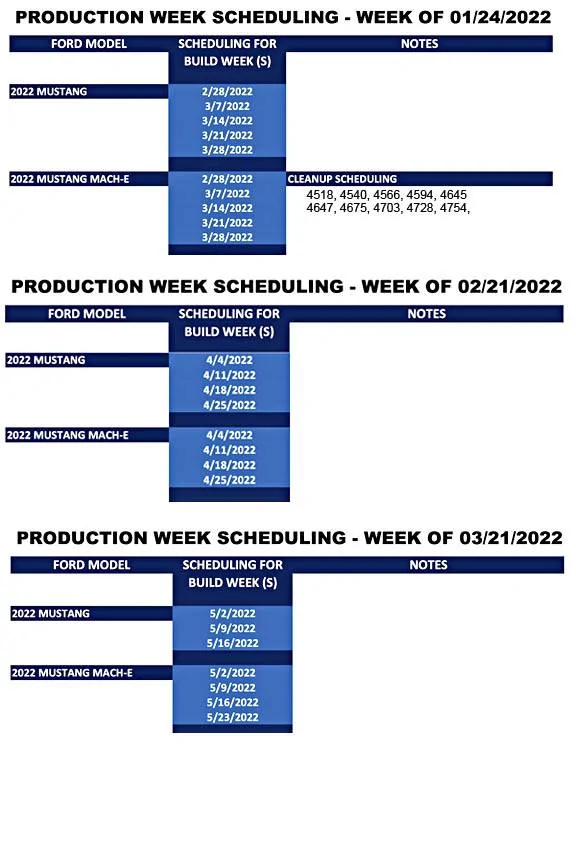 PRODUCTION WEEK SCHEDULING - WEEK OF 01/24/2022

| FORD MODEL | SCHEDULING FOR BUILD WEEK (S) | NOTES |
|---|---|---|
| 2022 MUSTANG | 2/28/2022 | |
| | 3/7/2022 | |
| | 3/14/2022 | |
| | 3/21/2022 | |
| | 3/28/2022 | |
| 2022 MUSTANG MACH-E | 2/28/2022 | CLEANUP SCHEDULING |
| | 3/7/2022 | 4518, 4540, 4566, 4594, 4645 |
| | 3/14/2022 | 4647, 4675, 4703, 4728, 4754, |
| | 3/21/2022 | |
| | 3/28/2022 | |

PRODUCTION WEEK SCHEDULING - WEEK OF 02/21/2022

| FORD MODEL | SCHEDULING FOR BUILD WEEK (S) | NOTES |
|---|---|---|
| 2022 MUSTANG | 4/4/2022 | |
| | 4/11/2022 | |
| | 4/18/2022 | |
| | 4/25/2022 | |
| 2022 MUSTANG MACH-E | 4/4/2022 | |
| | 4/11/2022 | |
| | 4/18/2022 | |
| | 4/25/2022 | |

PRODUCTION WEEK SCHEDULING - WEEK OF 03/21/2022

| FORD MODEL | SCHEDULING FOR BUILD WEEK (S) | NOTES |
|---|---|---|
| 2022 MUSTANG | 5/2/2022 | |
| | 5/9/2022 | |
| | 5/16/2022 | |
| 2022 MUSTANG MACH-E | 5/2/2022 | |
| | 5/9/2022 | |
| | 5/16/2022 | |
| | 5/23/2022 | |